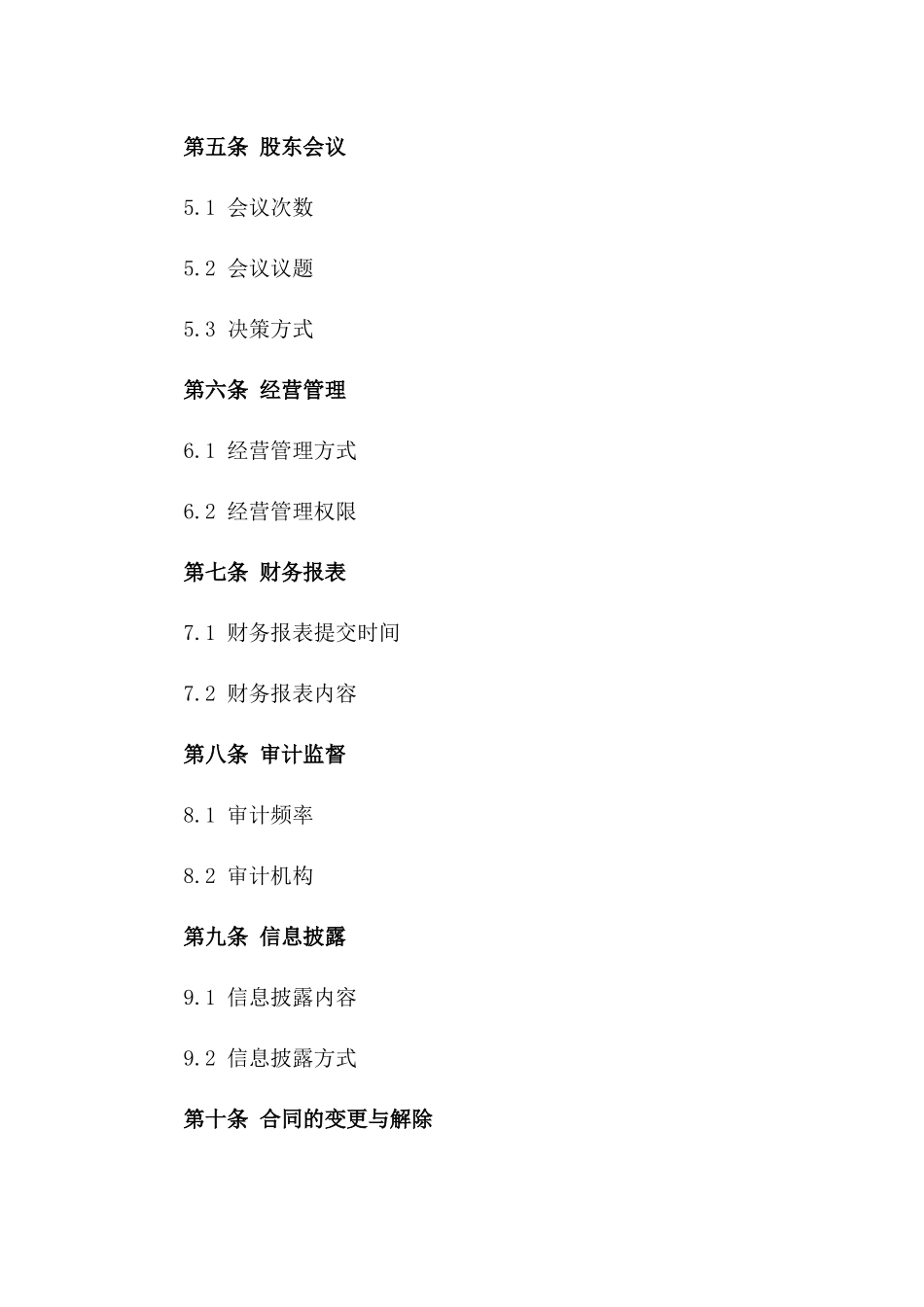 第五条 股东会议

5.1 会议次数

5.2 会议议题

5.3 决策方式

第六条 经营管理

6.1 经营管理方式

6.2 经营管理权限

第七条 财务报表

7.1 财务报表提交时间

7.2 财务报表内容

第八条 审计监督

8.1 审计频率

8.2 审计机构

第九条 信息披露

9.1 信息披露内容

9.2 信息披露方式

第十条 合同的变更与解除